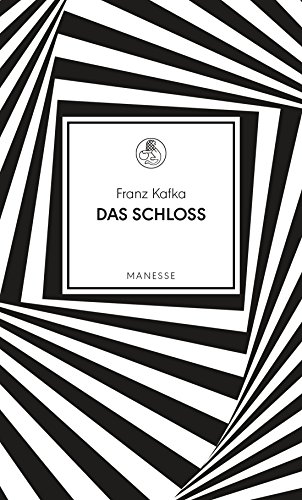 Franz Kafka
DAS SCHLOSS

MANESSE